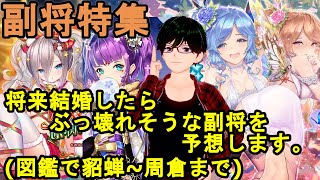 副将特集

将来結婚したら
ぶっ壊れそうな副将を
予想します。
(図鑑で貂蝉~周倉まで)